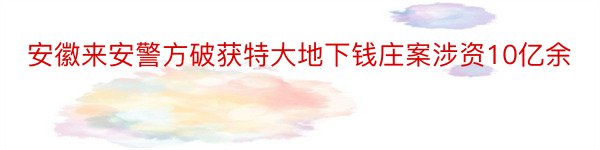 安徽来安警方破获特大地下钱庄案涉资10亿余